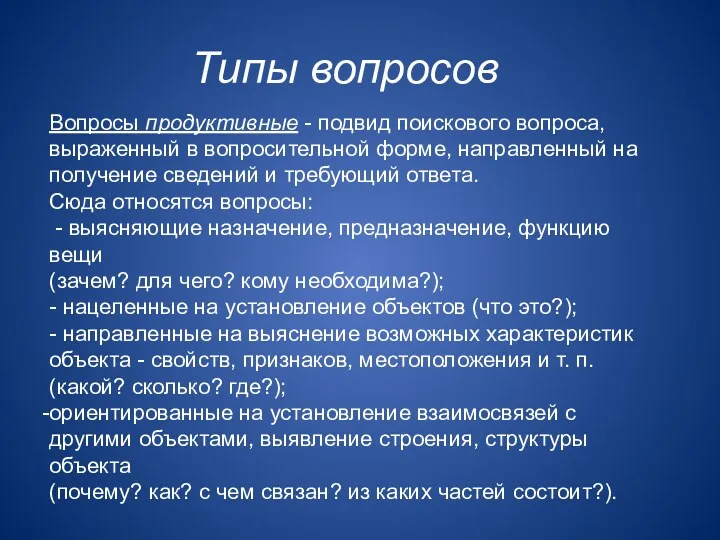 Типы вопросов

Вопросы продуктивные - подвид поискового вопроса, выраженный в вопросительной форме, направленный на получение сведений и требующий ответа.
Сюда относятся вопросы:
- выясняющие назначение, предназначение, функцию вещи
(зачем? для чего? кому необходима?);
- нацеленные на установление объектов (что это?);
- направленные на выяснение возможных характеристик объекта - свойств, признаков, местоположения и т. п.
(какой? сколько? где?);
-ориентированные на установление взаимосвязей с другими объектами, выявление строения, структуры объекта
(почему? как? с чем связан? из каких частей состоит?).